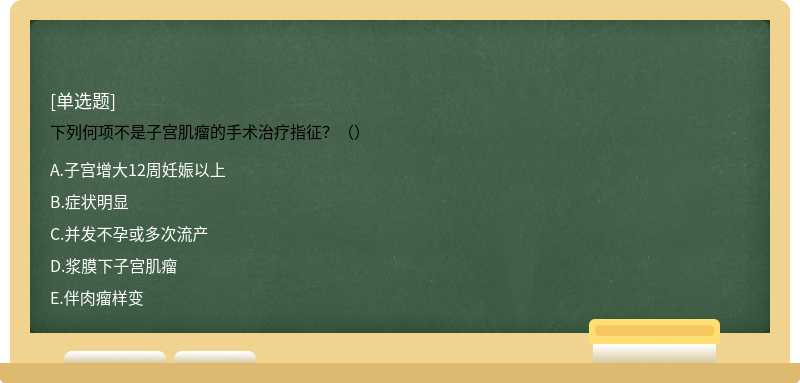 [单选题]
下列何项不是子宫肌瘤的手术治疗指征？（）

A.子宫增大12周妊娠以上
B.症状明显
C.并发不孕或多次流产
D.浆膜下子宫肌瘤
E.伴肉瘤样变